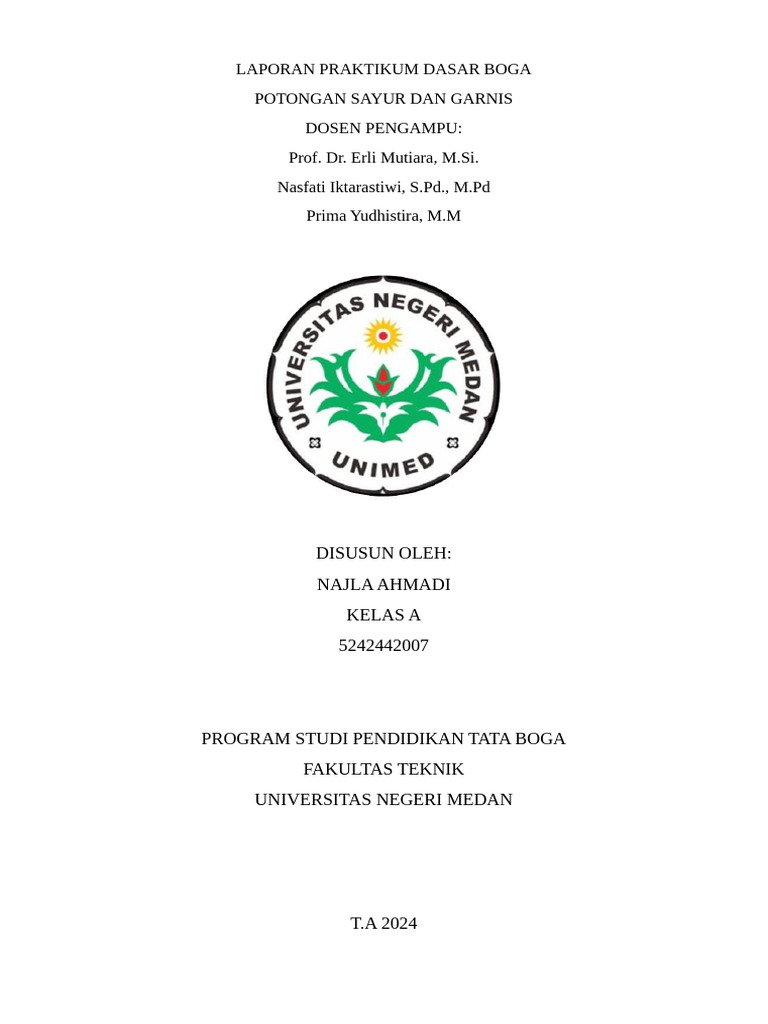 LAPORAN PRAKTIKUM DASAR BOGA
POTONGAN SAYUR DAN GARNIS
DOSEN PENGAMPU:
Prof. Dr. Erli Mutiara, M.Si.
Nasfati Iktarastiwi, S.Pd., M.Pd
Prima Yudhistira, M.M

UNIVERSITAS NEGERI MEDAN
UNIMED

DISUSUN OLEH:
NAJLA AHMADI
KELAS A
5242442007

PROGRAM STUDI PENDIDIKAN TATA BOGA
FAKULTAS TEKNIK
UNIVERSITAS NEGERI MEDAN

T.A 2024